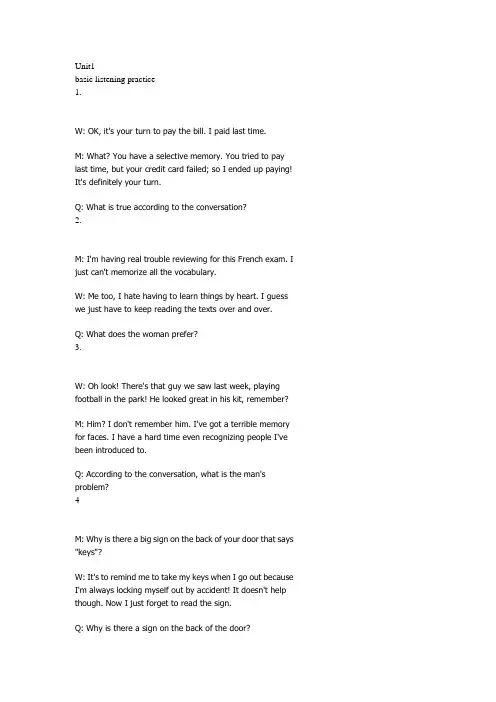 Unit1
basic listening practice
1.

W: OK, it's your turn to pay the bill. I paid last time.

M: What? You have a selective memory. You tried to pay last time, but your credit card failed; so I ended up paying! It's definitely your turn.

Q: What is true according to the conversation?
2.

M: I'm having real trouble reviewing for this French exam. I just can't memorize all the vocabulary.

W: Me too, I hate having to learn things by heart. I guess we just have to keep reading the texts over and over.

Q: What does the woman prefer?
3.

W: Oh look! There's that guy we saw last week, playing football in the park! He looked great in his kit, remember?

M: Him? I don't remember him. I've got a terrible memory for faces. I have a hard time even recognizing people I've been introduced to.

Q: According to the conversation, what is the man's problem?
4

M: Why is there a big sign on the back of your door that says "keys"?

W: It's to remind me to take my keys when I go out because I'm always locking myself out by accident! It doesn't help though. Now I just forget to read the sign.

Q: Why is there a sign on the back of the door?